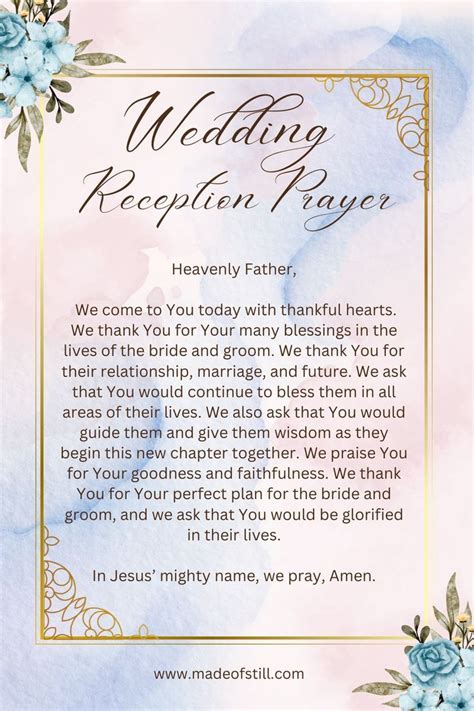 Wedding Reception Prayer

Heavenly Father,

We come to You today with thankful hearts. We thank You for Your many blessings in the lives of the bride and groom. We thank You for their relationship, marriage, and future. We ask that You would continue to bless them in all areas of their lives. We also ask that You would guide them and give them wisdom as they begin this new chapter together. We praise You for Your goodness and faithfulness. We thank You for Your perfect plan for the bride and groom, and we ask that You would be glorified in their lives.

In Jesus' mighty name, we pray, Amen.

www.madeofstill.com